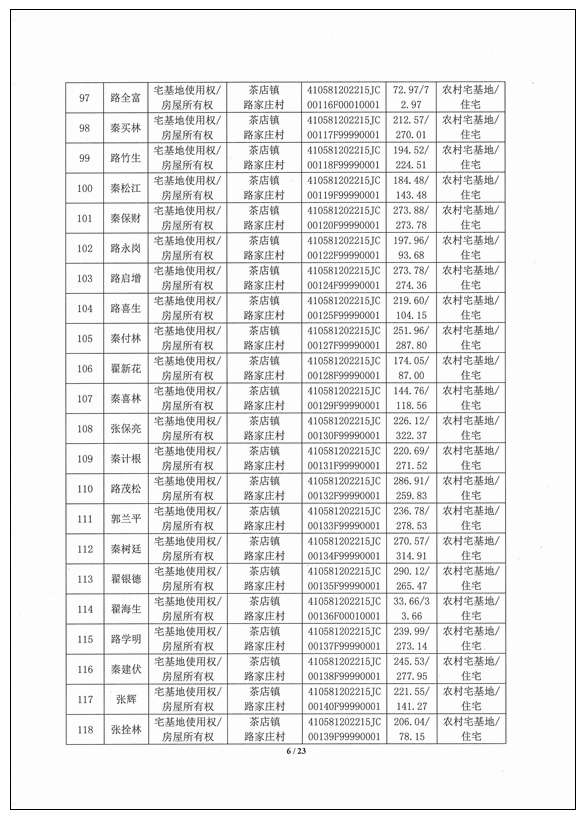 | 97 | 路全富 | 宅基地使用权/房屋所有权 | 茶店镇路家庄村 | 410581202215JC00116F00010001 | 72.97/72.97 | 农村宅基地/住宅 |
|---|---|---|---|---|---|---|
| 98 | 秦买林 | 宅基地使用权/房屋所有权 | 茶店镇路家庄村 | 410581202215JC00117F99990001 | 212.57/270.01 | 农村宅基地/住宅 |
| 99 | 路竹生 | 宅基地使用权/房屋所有权 | 茶店镇路家庄村 | 410581202215JC00118F99990001 | 194.52/224.51 | 农村宅基地/住宅 |
| 100 | 秦松江 | 宅基地使用权/房屋所有权 | 茶店镇路家庄村 | 410581202215JC00119F99990001 | 184.48/143.48 | 农村宅基地/住宅 |
| 101 | 秦保财 | 宅基地使用权/房屋所有权 | 茶店镇路家庄村 | 410581202215JC00120F99990001 | 273.88/273.78 | 农村宅基地/住宅 |
| 102 | 路永岗 | 宅基地使用权/房屋所有权 | 茶店镇路家庄村 | 410581202215JC00122F99990001 | 197.96/93.68 | 农村宅基地/住宅 |
| 103 | 路启增 | 宅基地使用权/房屋所有权 | 茶店镇路家庄村 | 410581202215JC00124F99990001 | 273.78/274.36 | 农村宅基地/住宅 |
| 104 | 路喜生 | 宅基地使用权/房屋所有权 | 茶店镇路家庄村 | 410581202215JC00125F99990001 | 219.60/104.15 | 农村宅基地/住宅 |
| 105 | 秦付林 | 宅基地使用权/房屋所有权 | 茶店镇路家庄村 | 410581202215JC00127F99990001 | 251.96/287.80 | 农村宅基地/住宅 |
| 106 | 翟新花 | 宅基地使用权/房屋所有权 | 茶店镇路家庄村 | 410581202215JC00128F99990001 | 174.05/87.00 | 农村宅基地/住宅 |
| 107 | 秦喜林 | 宅基地使用权/房屋所有权 | 茶店镇路家庄村 | 410581202215JC00129F99990001 | 144.76/118.56 | 农村宅基地/住宅 |
| 108 | 张保亮 | 宅基地使用权/房屋所有权 | 茶店镇路家庄村 | 410581202215JC00130F99990001 | 226.12/322.37 | 农村宅基地/住宅 |
| 109 | 秦计根 | 宅基地使用权/房屋所有权 | 茶店镇路家庄村 | 410581202215JC00131F99990001 | 220.69/271.52 | 农村宅基地/住宅 |
| 110 | 路茂松 | 宅基地使用权/房屋所有权 | 茶店镇路家庄村 | 410581202215JC00132F99990001 | 286.91/259.83 | 农村宅基地/住宅 |
| 111 | 郭兰平 | 宅基地使用权/房屋所有权 | 茶店镇路家庄村 | 410581202215JC00133F99990001 | 236.78/278.53 | 农村宅基地/住宅 |
| 112 | 秦树廷 | 宅基地使用权/房屋所有权 | 茶店镇路家庄村 | 410581202215JC00134F99990001 | 270.57/314.91 | 农村宅基地/住宅 |
| 113 | 翟银德 | 宅基地使用权/房屋所有权 | 茶店镇路家庄村 | 410581202215JC00135F99990001 | 290.12/265.47 | 农村宅基地/住宅 |
| 114 | 翟海生 | 宅基地使用权/房屋所有权 | 茶店镇路家庄村 | 410581202215JC00136F00010001 | 33.66/33.66 | 农村宅基地/住宅 |
| 115 | 路学明 | 宅基地使用权/房屋所有权 | 茶店镇路家庄村 | 410581202215JC00137F99990001 | 239.99/273.14 | 农村宅基地/住宅 |
| 116 | 秦建伏 | 宅基地使用权/房屋所有权 | 茶店镇路家庄村 | 410581202215JC00138F99990001 | 245.53/277.95 | 农村宅基地/住宅 |
| 117 | 张辉 | 宅基地使用权/房屋所有权 | 茶店镇路家庄村 | 410581202215JC00140F99990001 | 221.55/141.27 | 农村宅基地/住宅 |
| 118 | 张拴林 | 宅基地使用权/房屋所有权 | 茶店镇路家庄村 | 410581202215JC00139F99990001 | 206.04/78.15 | 农村宅基地/住宅 |

6 / 23